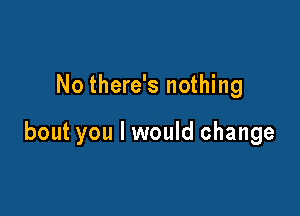 No there's nothing
bout you I would change